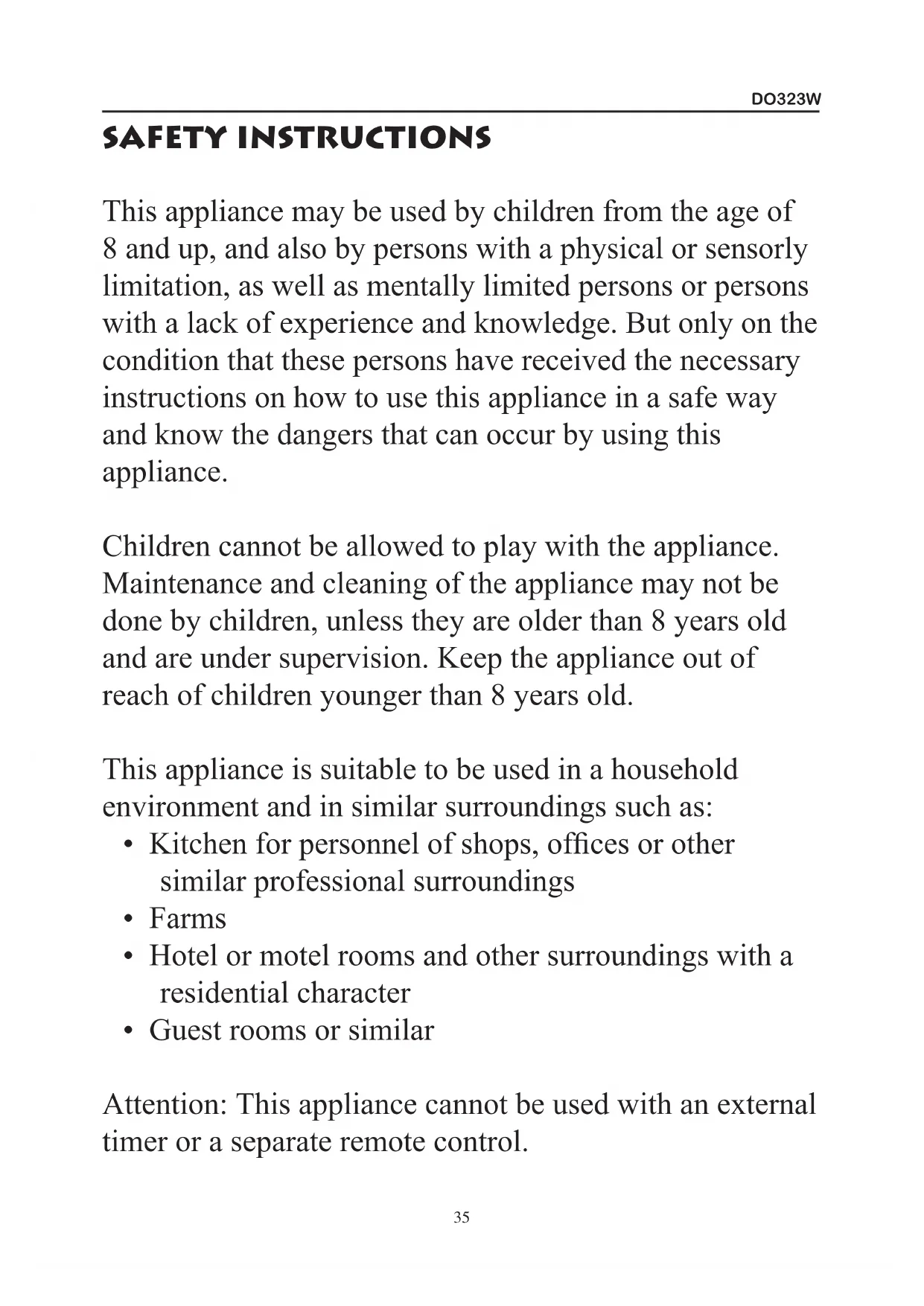 DO323W

SAFETY INSTRUCTIONS

This appliance may be used by children from the age of 8 and up, and also by persons with a physical or sensorly limitation, as well as mentally limited persons or persons with a lack of experience and knowledge. But only on the condition that these persons have received the necessary instructions on how to use this appliance in a safe way and know the dangers that can occur by using this appliance.

Children cannot be allowed to play with the appliance. Maintenance and cleaning of the appliance may not be done by children, unless they are older than 8 years old and are under supervision. Keep the appliance out of reach of children younger than 8 years old.

This appliance is suitable to be used in a household environment and in similar surroundings such as:
• Kitchen for personnel of shops, offices or other similar professional surroundings
• Farms
• Hotel or motel rooms and other surroundings with a residential character
• Guest rooms or similar

Attention: This appliance cannot be used with an external timer or a separate remote control.

35